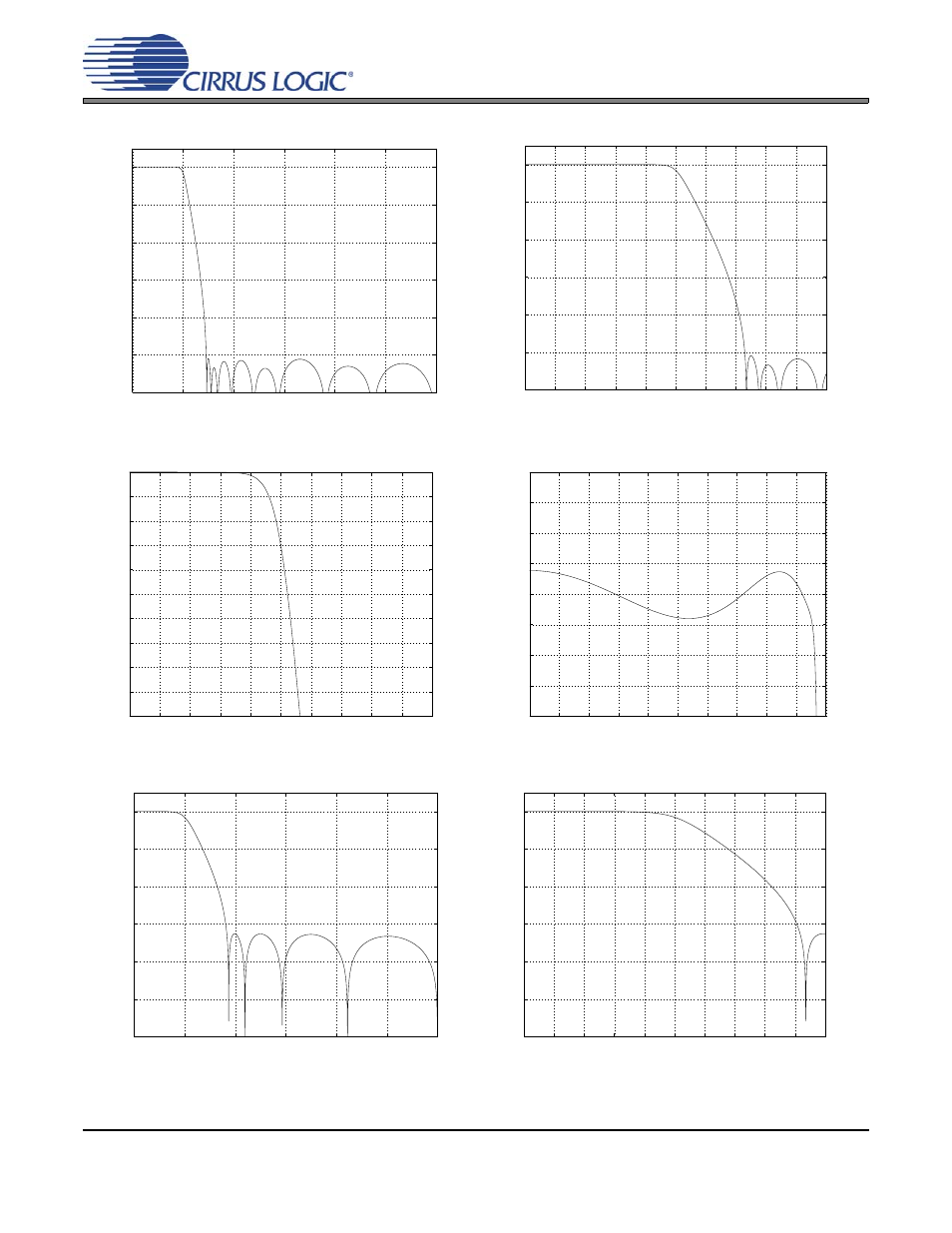 CIRRUS LOGIC®